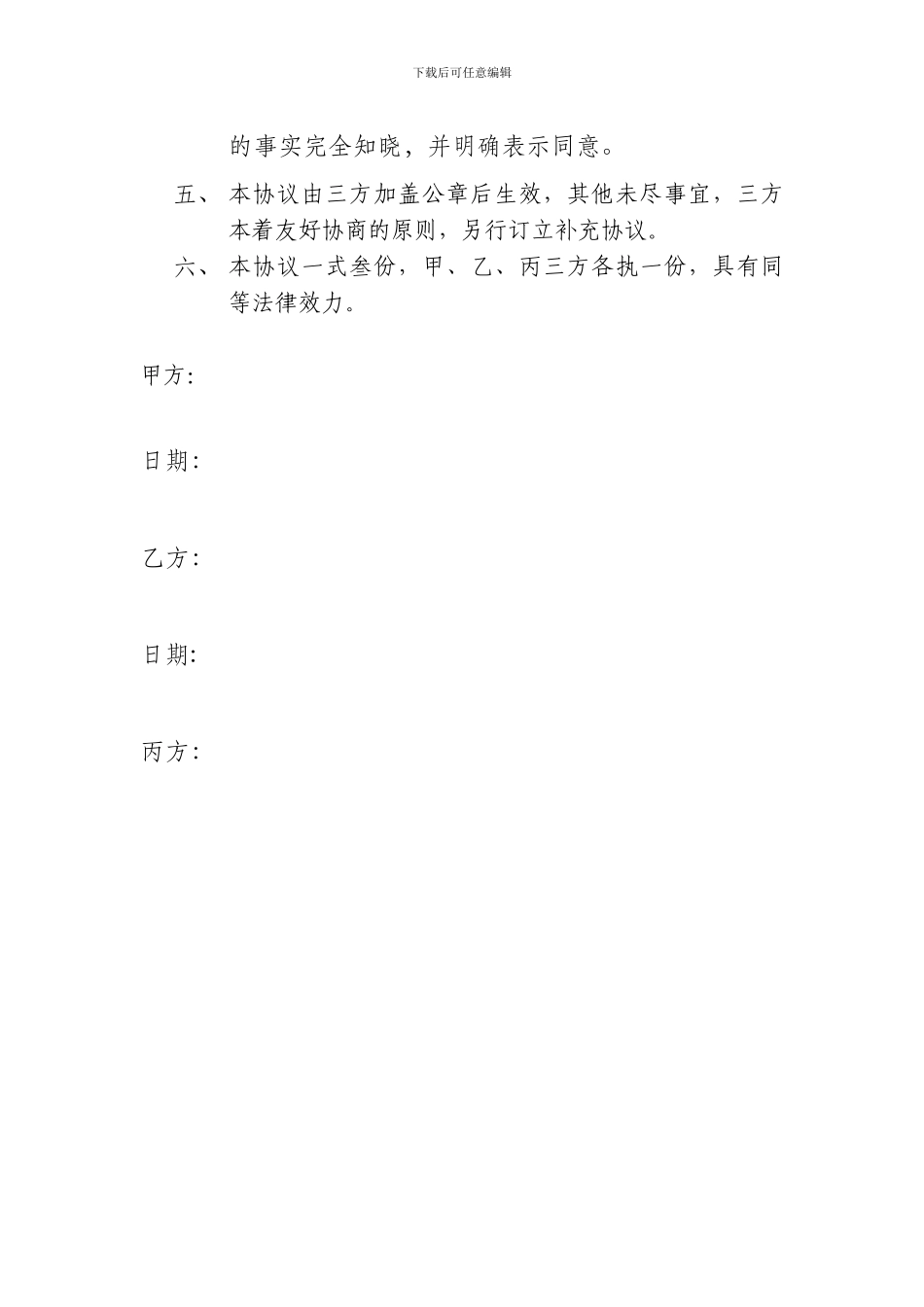 下载后可任意编辑

的事实完全知晓，并明确表示同意。

五、 本协议由三方加盖公章后生效，其他未尽事宜，三方本着友好协商的原则，另行订立补充协议。

六、 本协议一式叁份，甲、乙、丙三方各执一份，具有同等法律效力。

甲方:

日期:

乙方:

日期:

丙方: